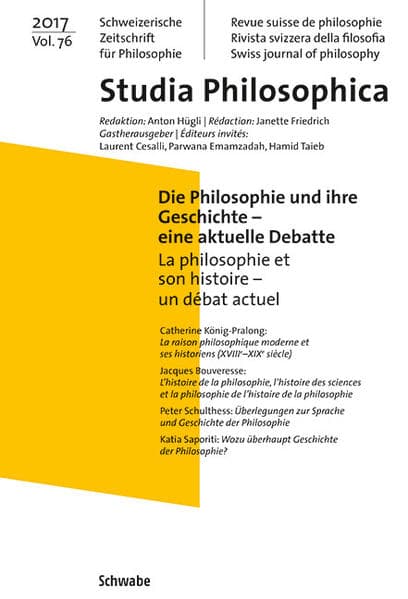 2017
Vol. 76

Schweizerische
Zeitschrift
für Philosophie

Revue suisse de philosophie
Rivista svizzera della filosofia
Swiss journal of philosophy

Studia Philosophica

Redaktion: Anton Hügli | Rédaction: Janette Friedrich
Gastherausgeber | Éditeurs invités:
Laurent Cesalli, Parwana Emamzadah, Hamid Taieb

Die Philosophie und ihre Geschichte – eine aktuelle Debatte

La philosophie et son histoire – un débat actuel

Catherine König-Pralong:
La raison philosophique moderne et ses historiens (XVIII$^{e}$–XIX$^{e}$ siècle)

Jacques Bouveresse:
L'histoire de la philosophie, l'histoire des sciences et la philosophie de l'histoire de la philosophie

Peter Schulthess: Überlegungen zur Sprache und Geschichte der Philosophie

Katia Saporiti: Wozu überhaupt Geschichte der Philosophie?

Schwabe